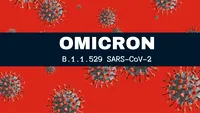 OMICRON

B.1.1.529 SARS-CoV-2